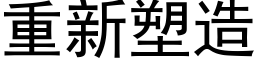 重新塑造